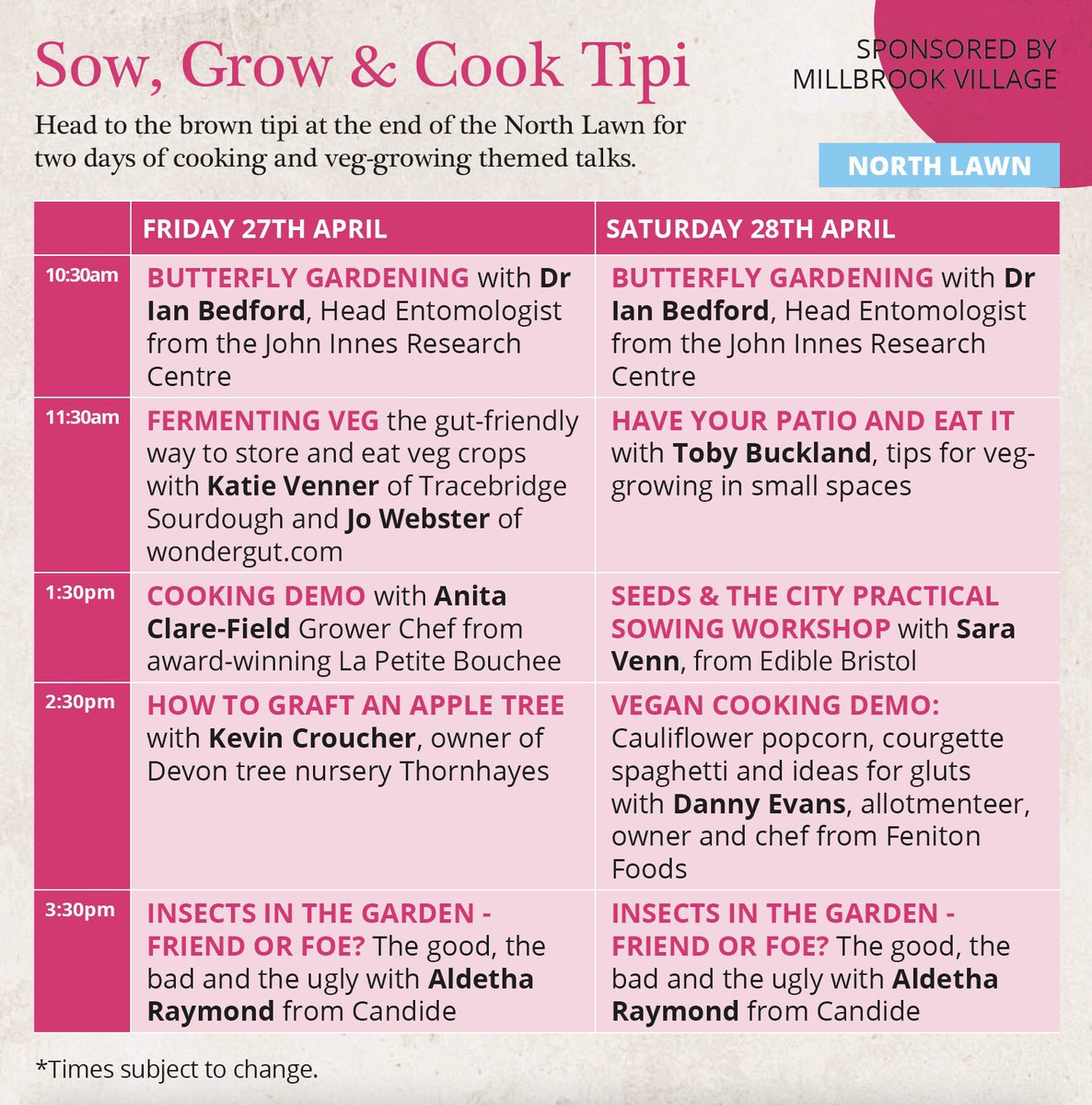 Sow, Grow & Cook Tipi

SPONSORED BY MILLBROOK VILLAGE

Head to the brown tipi at the end of the North Lawn for two days of cooking and veg-growing themed talks.

NORTH LAWN

| | FRIDAY 27TH APRIL | SATURDAY 28TH APRIL |
|---|---|---|
| 10:30am | BUTTERFLY GARDENING with Dr Ian Bedford, Head Entomologist from the John Innes Research Centre | BUTTERFLY GARDENING with Dr Ian Bedford, Head Entomologist from the John Innes Research Centre |
| 11:30am | FERMENTING VEG the gut-friendly way to store and eat veg crops with Katie Venner of Tracebridge Sourdough and Jo Webster of wondergut.com | HAVE YOUR PATIO AND EAT IT with Toby Buckland, tips for veg-growing in small spaces |
| 1:30pm | COOKING DEMO with Anita Clare-Field Grower Chef from award-winning La Petite Bouchee | SEEDS & THE CITY PRACTICAL SOWING WORKSHOP with Sara Venn, from Edible Bristol |
| 2:30pm | HOW TO GRAFT AN APPLE TREE with Kevin Croucher, owner of Devon tree nursery Thornhayes | VEGAN COOKING DEMO: Cauliflower popcorn, courgette spaghetti and ideas for gluts with Danny Evans, allotmenteer, owner and chef from Feniton Foods |
| 3:30pm | INSECTS IN THE GARDEN - FRIEND OR FOE? The good, the bad and the ugly with Aldetha Raymond from Candide | INSECTS IN THE GARDEN - FRIEND OR FOE? The good, the bad and the ugly with Aldetha Raymond from Candide |

*Times subject to change.